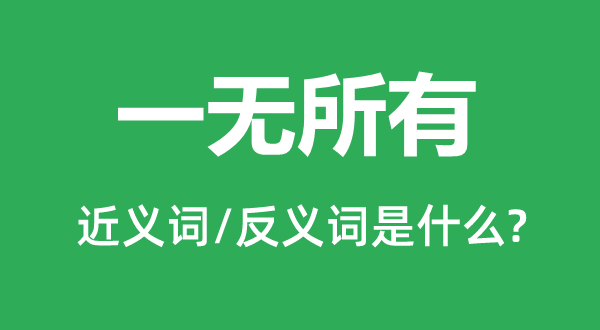 一无所有

近义词/反义词是什么?